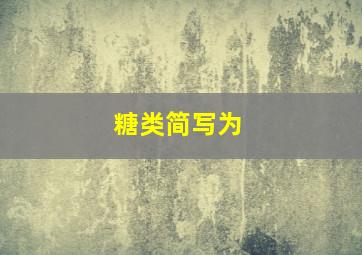 糖类简写为